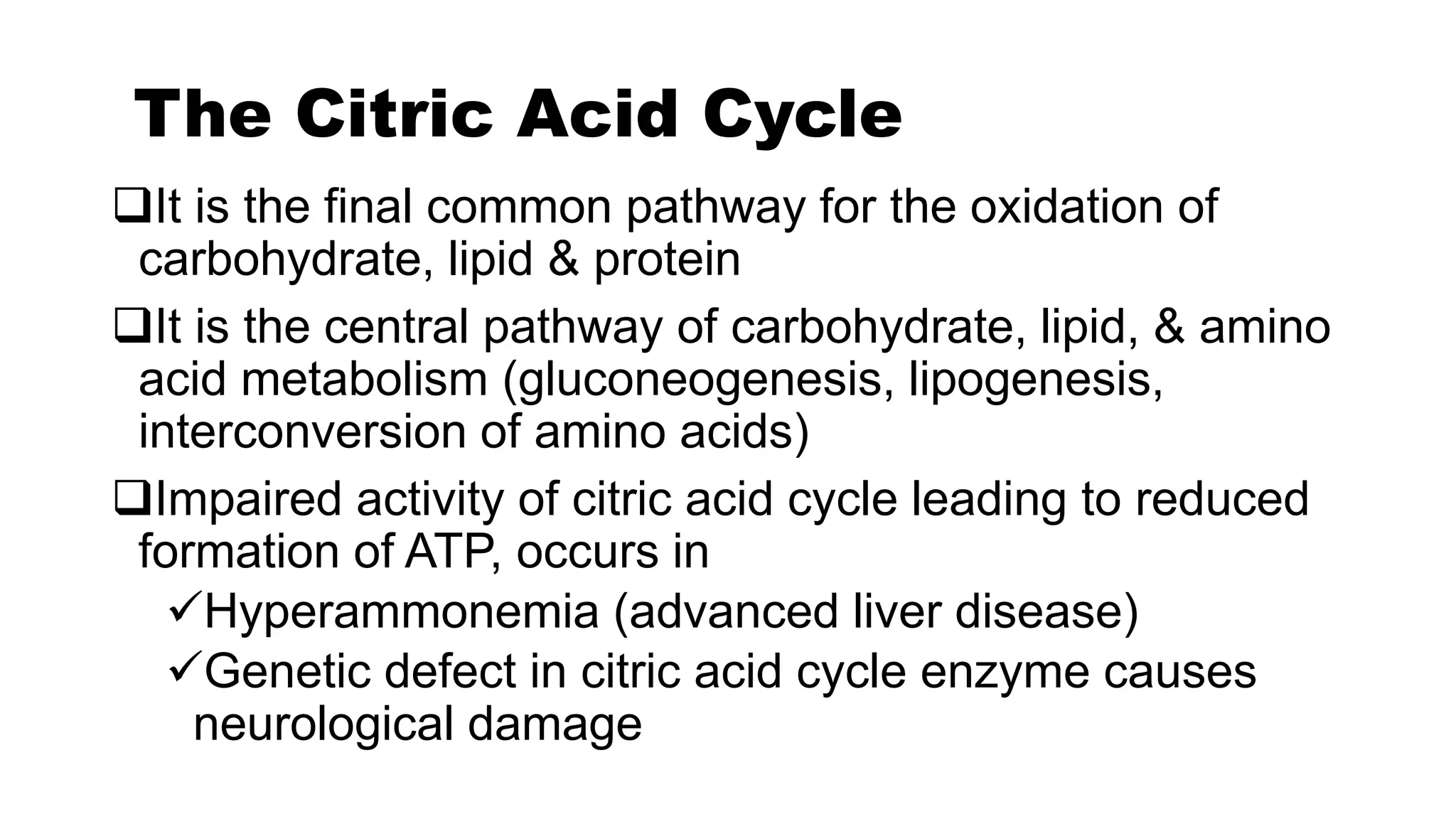 The Citric Acid Cycle

❑It is the final common pathway for the oxidation of carbohydrate, lipid & protein

❑It is the central pathway of carbohydrate, lipid, & amino acid metabolism (gluconeogenesis, lipogenesis, interconversion of amino acids)

❑Impaired activity of citric acid cycle leading to reduced formation of ATP, occurs in

✓Hyperammonemia (advanced liver disease)

✓Genetic defect in citric acid cycle enzyme causes neurological damage